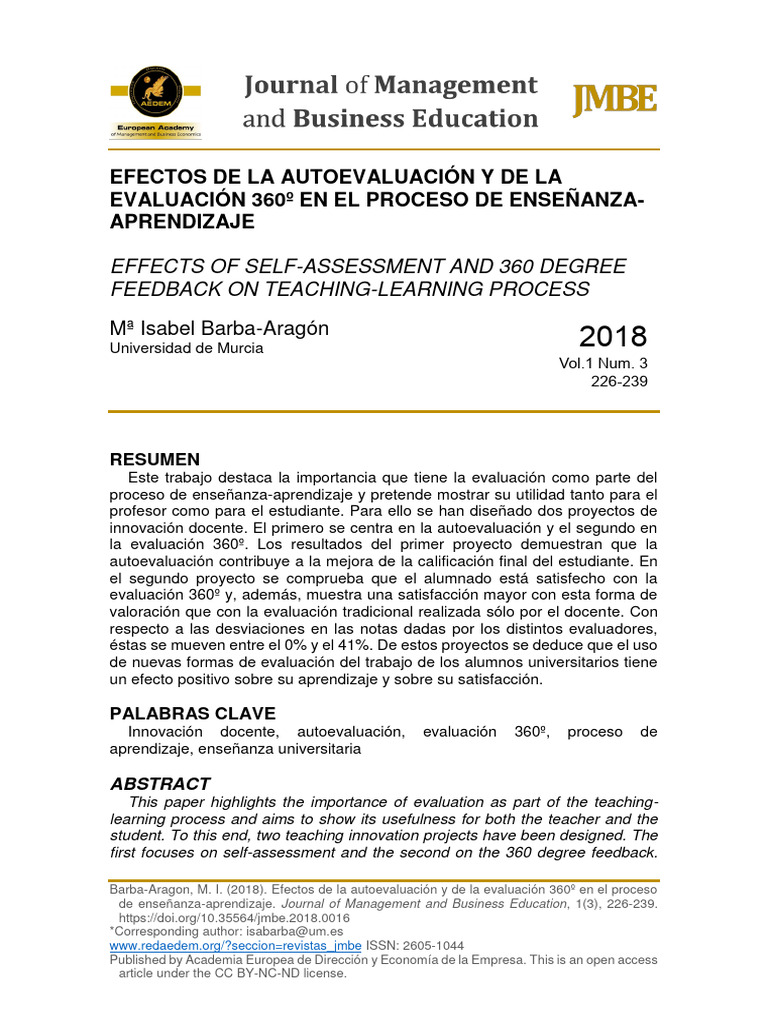 AEDEM
European Academy
of Management and Business Economics

Journal of Management and Business Education

JMBE

EFECTOS DE LA AUTOEVALUACIÓN Y DE LA EVALUACIÓN 360º EN EL PROCESO DE ENSEÑANZA-APRENDIZAJE

EFFECTS OF SELF-ASSESSMENT AND 360 DEGREE FEEDBACK ON TEACHING-LEARNING PROCESS

Mª Isabel Barba-Aragón
Universidad de Murcia

2018
Vol.1 Num. 3
226-239

RESUMEN
Este trabajo destaca la importancia que tiene la evaluación como parte del proceso de enseñanza-aprendizaje y pretende mostrar su utilidad tanto para el profesor como para el estudiante. Para ello se han diseñado dos proyectos de innovación docente. El primero se centra en la autoevaluación y el segundo en la evaluación 360º. Los resultados del primer proyecto demuestran que la autoevaluación contribuye a la mejora de la calificación final del estudiante. En el segundo proyecto se comprueba que el alumnado está satisfecho con la evaluación 360º y, además, muestra una satisfacción mayor con esta forma de valoración que con la evaluación tradicional realizada sólo por el docente. Con respecto a las desviaciones en las notas dadas por los distintos evaluadores, éstas se mueven entre el 0% y el 41%. De estos proyectos se deduce que el uso de nuevas formas de evaluación del trabajo de los alumnos universitarios tiene un efecto positivo sobre su aprendizaje y sobre su satisfacción.

PALABRAS CLAVE
Innovación docente, autoevaluación, evaluación 360º, proceso de aprendizaje, enseñanza universitaria

ABSTRACT
This paper highlights the importance of evaluation as part of the teaching-learning process and aims to show its usefulness for both the teacher and the student. To this end, two teaching innovation projects have been designed. The first focuses on self-assessment and the second on the 360 degree feedback.

Barba-Aragon, M. I. (2018). Efectos de la autoevaluación y de la evaluación 360º en el proceso de enseñanza-aprendizaje. Journal of Management and Business Education, 1(3), 226-239. https://doi.org/10.35564/jmbe.2018.0016
*Corresponding author: isabarba@um.es
www.redaedem.org/?seccion=revistas_jmbe ISSN: 2605-1044
Published by Academia Europea de Dirección y Economía de la Empresa. This is an open access article under the CC BY-NC-ND license.